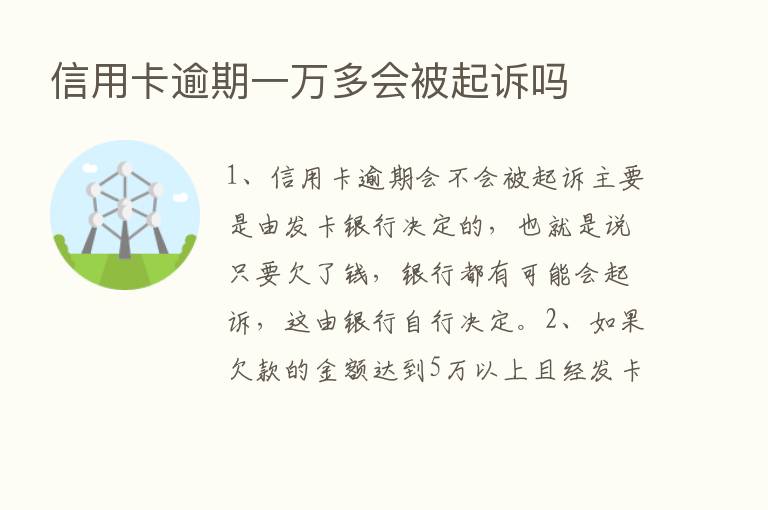 信用卡逾期一万多会被起诉吗

1、信用卡逾期会不会被起诉主要是由发卡银行决定的，也就是说只要欠了钱，银行都有可能会起诉，这由银行自行决定。2、如果欠款的金额达到5万以上且经发卡